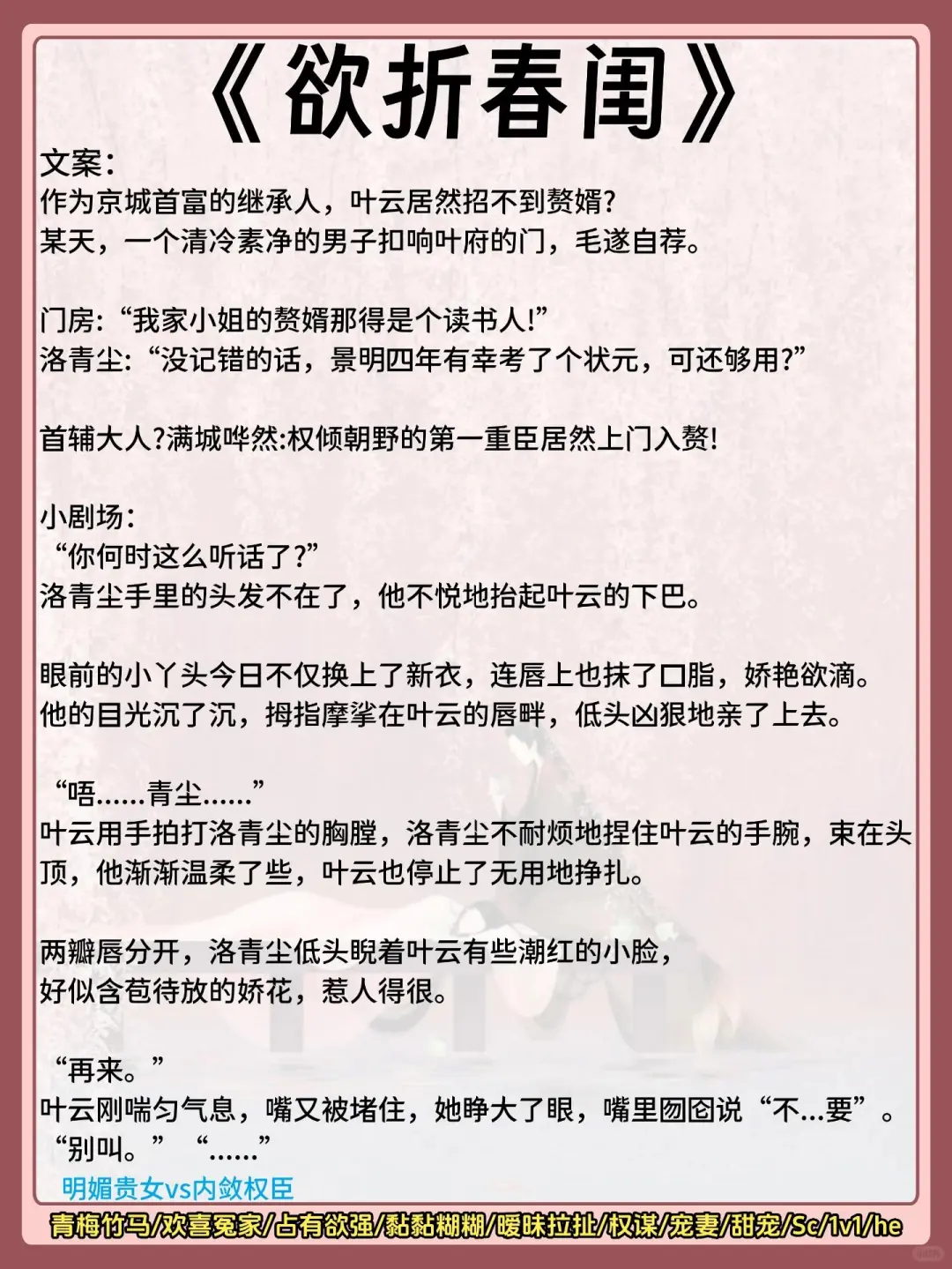 《欲折春闺》

文案：
作为京城首富的继承人，叶云居然招不到赘婿？
某天，一个清冷素净的男子扣响叶府的门，毛遂自荐。

门房：“我家小姐的赘婿那得是个读书人！”
洛青尘：“没记错的话，景明四年有幸考了个状元，可还够用？”

首辅大人?满城哗然:权倾朝野的第一重臣居然上门入赘!

小剧场：
“你何时这么听话了？”
洛青尘手里的头发不在了，他不悦地抬起叶云的下巴。

眼前的小丫头今日不仅换上了新衣，连唇上也抹了口脂，娇艳欲滴。
他的目光沉了沉，拇指摩挲在叶云的唇畔，低头凶狠地亲了上去。

“唔……青尘……”
叶云用手拍打洛青尘的胸膛，洛青尘不耐烦地捏住叶云的手腕，束在头顶，他渐渐温柔了些，叶云也停止了无用地挣扎。

两瓣唇分开，洛青尘低头睨着叶云有些潮红的小脸，
好似含苞待放的娇花，惹人得很。

“再来。”
叶云刚喘匀气息，嘴又被堵住，她睁大了眼，嘴里囫囵说“不…要”。
“别叫。” “……”

明媚贵女vs内敛权臣

青梅竹马/欢喜冤家/占有欲强/黏黏糊糊/暧昧拉扯/权谋/宠妻/甜宠/Sc/1v1/he